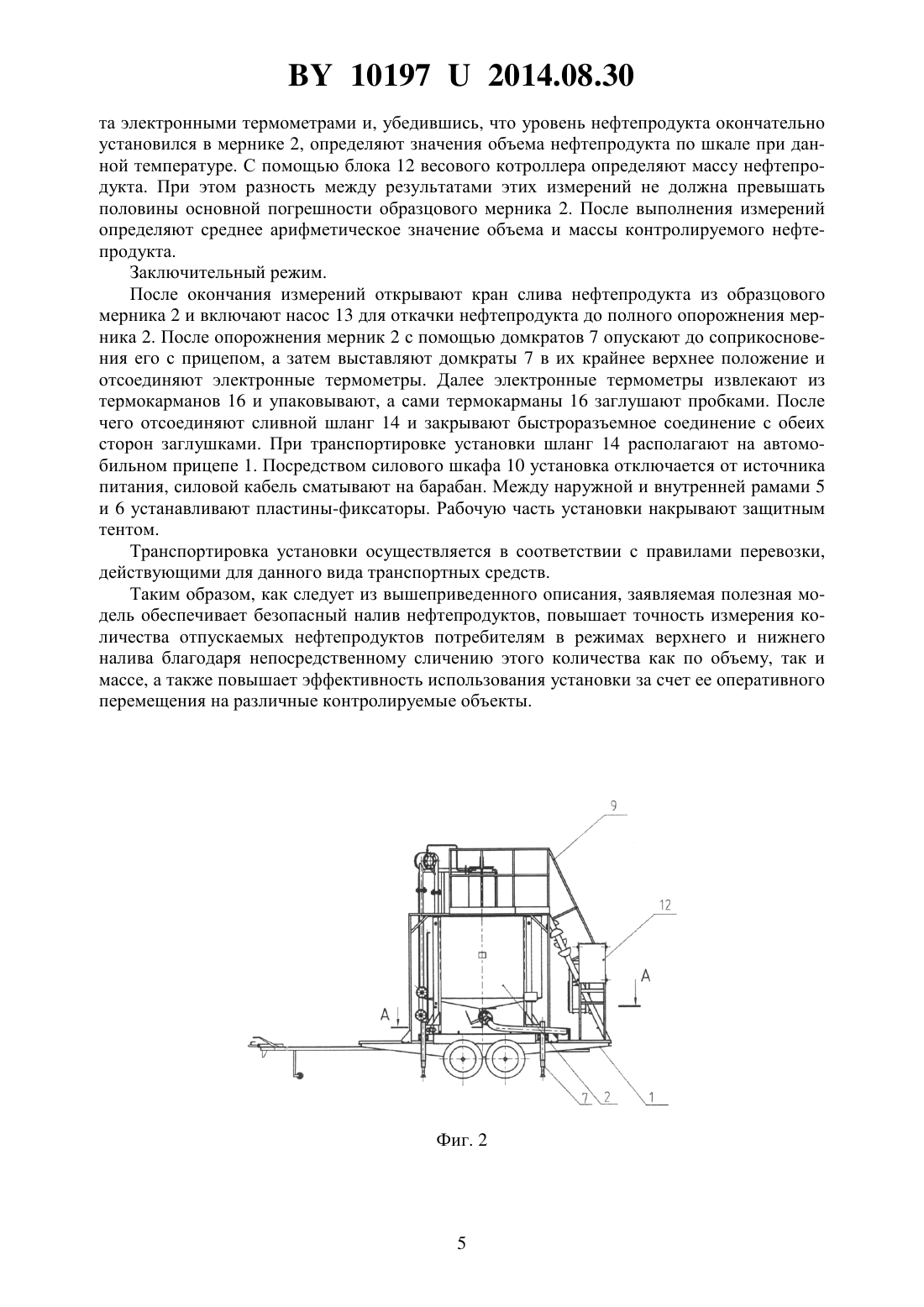 BY 10197 U 2014.08.30

та электронными термометрами и, убедившись, что уровень нефтепродукта окончательно установился в мернике 2, определяют значения объема нефтепродукта по шкале при данной температуре. С помощью блока 12 весового котроллера определяют массу нефтепродукта. При этом разность между результатами этих измерений не должна превышать половины основной погрешности образцового мерника 2. После выполнения измерений определяют среднее арифметическое значение объема и массы контролируемого нефтепродукта.

Заключительный режим.

После окончания измерений открывают кран слива нефтепродукта из образцового мерника 2 и включают насос 13 для откачки нефтепродукта до полного опорожнения мерника 2. После опорожнения мерник 2 с помощью домкратов 7 опускают до соприкосновения его с прицепом, а затем выставляют домкраты 7 в их крайнее верхнее положение и отсоединяют электронные термометры. Далее электронные термометры извлекают из термокарманов 16 и упаковывают, а сами термокарманы 16 заглушают пробками. После чего отсоединяют сливной шланг 14 и закрывают быстроразъемное соединение с обеих сторон заглушками. При транспортировке установки шланг 14 располагают на автомобильном прицепе 1. Посредством силового шкафа 10 установка отключается от источника питания, силовой кабель сматывают на барабан. Между наружной и внутренней рамами 5 и 6 устанавливают пластины-фиксаторы. Рабочую часть установки накрывают защитным тентом.

Транспортировка установки осуществляется в соответствии с правилами перевозки, действующими для данного вида транспортных средств.

Таким образом, как следует из вышеприведенного описания, заявляемая полезная модель обеспечивает безопасный налив нефтепродуктов, повышает точность измерения количества отпускаемых нефтепродуктов потребителям в режимах верхнего и нижнего налива благодаря непосредственному сличению этого количества как по объему, так и массе, а также повышает эффективность использования установки за счет ее оперативного перемещения на различные контролируемые объекты.

9
12
A
A
7
2
1

Фиг. 2

5